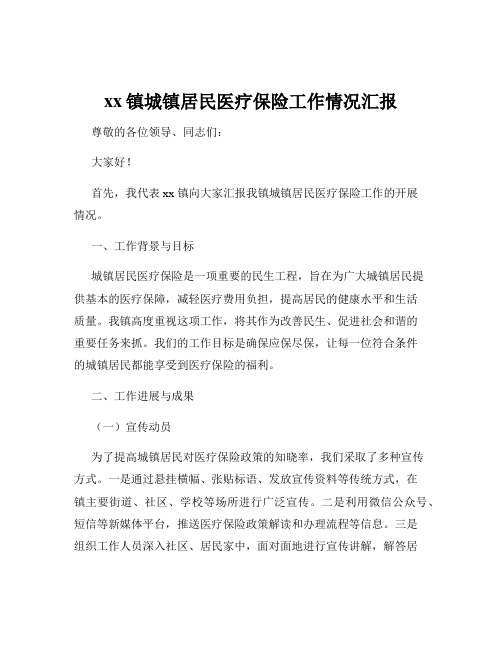 xx 镇城镇居民医疗保险工作情况汇报

尊敬的各位领导、同志们：

大家好！

首先，我代表 xx 镇向大家汇报我镇城镇居民医疗保险工作的开展情况。

一、工作背景与目标

城镇居民医疗保险是一项重要的民生工程，旨在为广大城镇居民提供基本的医疗保障，减轻医疗费用负担，提高居民的健康水平和生活质量。我镇高度重视这项工作，将其作为改善民生、促进社会和谐的重要任务来抓。我们的工作目标是确保应保尽保，让每一位符合条件的城镇居民都能享受到医疗保险的福利。

二、工作进展与成果

（一）宣传动员

为了提高城镇居民对医疗保险政策的知晓率，我们采取了多种宣传方式。一是通过悬挂横幅、张贴标语、发放宣传资料等传统方式，在镇主要街道、社区、学校等场所进行广泛宣传。二是利用微信公众号、短信等新媒体平台，推送医疗保险政策解读和办理流程等信息。三是组织工作人员深入社区、居民家中，面对面地进行宣传讲解，解答居